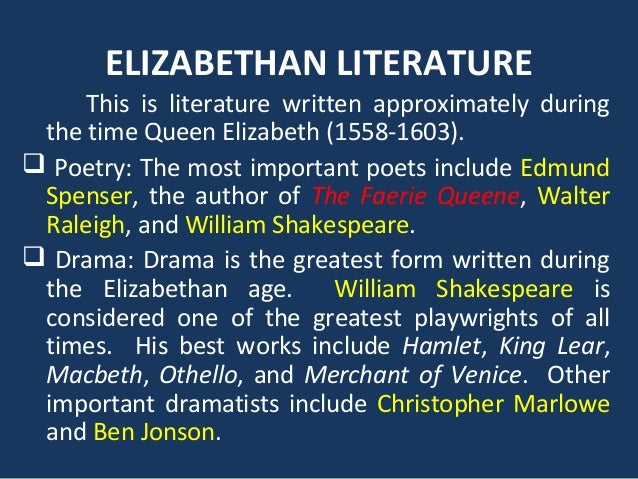 ELIZABETHAN LITERATURE

This is literature written approximately during the time Queen Elizabeth (1558-1603).

☐ Poetry: The most important poets include Edmund Spenser, the author of The Faerie Queene, Walter Raleigh, and William Shakespeare.

☐ Drama: Drama is the greatest form written during the Elizabethan age. William Shakespeare is considered one of the greatest playwrights of all times. His best works include Hamlet, King Lear, Macbeth, Othello, and Merchant of Venice. Other important dramatists include Christopher Marlowe and Ben Jonson.